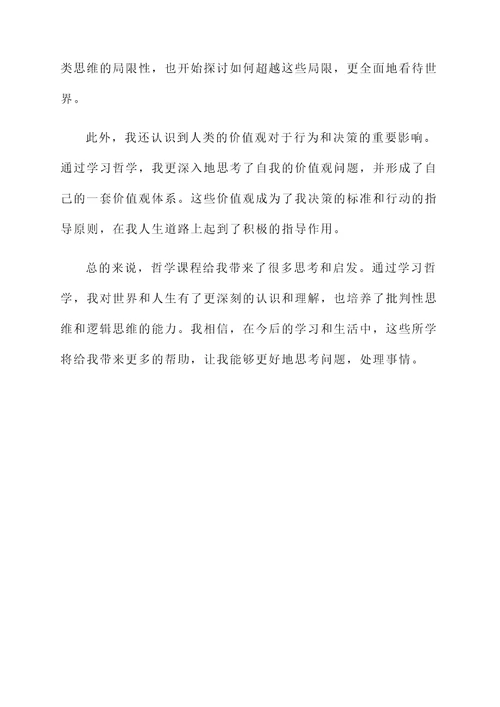 类思维的局限性，也开始探讨如何超越这些局限，更全面地看待世界。

此外，我还认识到人类的价值观对于行为和决策的重要影响。通过学习哲学，我更深入地思考了自我的价值观问题，并形成了自己的一套价值观体系。这些价值观成为了我决策的标准和行动的指导原则，在我人生道路上起到了积极的指导作用。

总的来说，哲学课程给我带来了很多思考和启发。通过学习哲学，我对世界和人生有了更深刻的认识和理解，也培养了批判性思维和逻辑思维的能力。我相信，在今后的学习和生活中，这些所学将给我带来更多的帮助，让我能够更好地思考问题，处理事情。